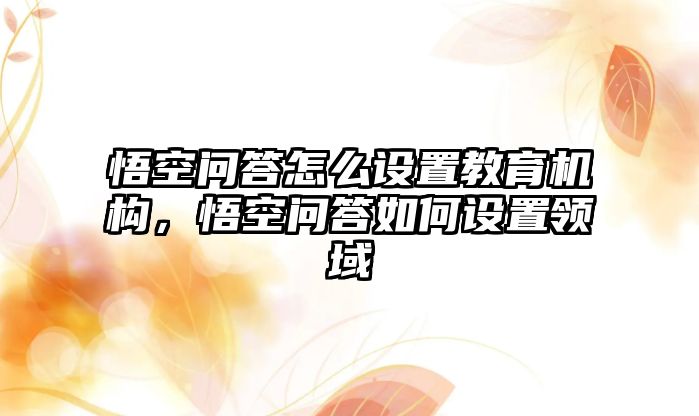 悟空问答怎么设置教育机构，悟空问答如何设置领域